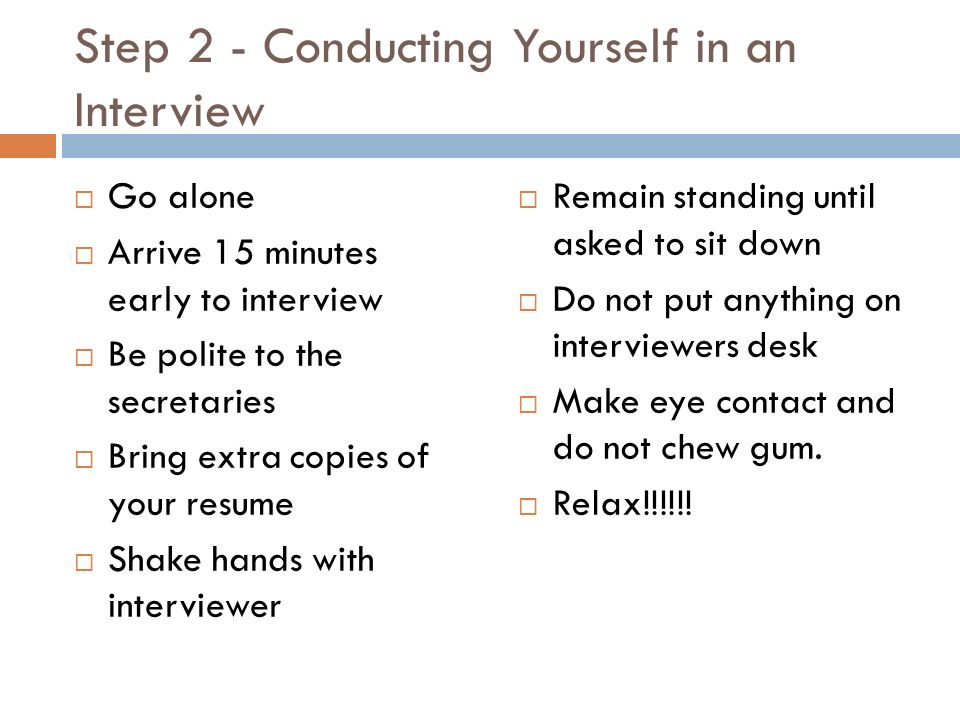 Step 2 - Conducting Yourself in an Interview

□ Go alone
□ Arrive 15 minutes early to interview
□ Be polite to the secretaries
□ Bring extra copies of your resume
□ Shake hands with interviewer

□ Remain standing until asked to sit down
□ Do not put anything on interviewers desk
□ Make eye contact and do not chew gum.
□ Relax!!!!!!